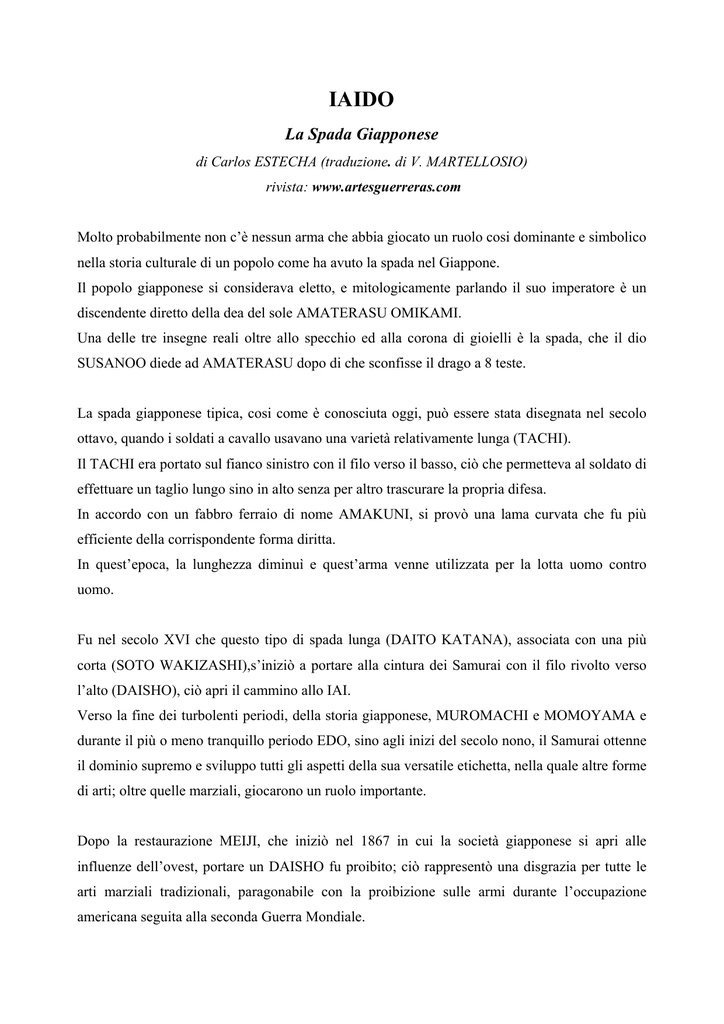 IAIDO

La Spada Giapponese

di Carlos ESTECHA (traduzione. di V. MARTELLOSIO)
rivista: www.artesguerreras.com

Molto probabilmente non c'è nessun arma che abbia giocato un ruolo cosi dominante e simbolico nella storia culturale di un popolo come ha avuto la spada nel Giappone.
Il popolo giapponese si considerava eletto, e mitologicamente parlando il suo imperatore è un discendente diretto della dea del sole AMATERASU OMIKAMI.
Una delle tre insegne reali oltre allo specchio ed alla corona di gioielli è la spada, che il dio SUSANOO diede ad AMATERASU dopo di che sconfisse il drago a 8 teste.

La spada giapponese tipica, cosi come è conosciuta oggi, può essere stata disegnata nel secolo ottavo, quando i soldati a cavallo usavano una varietà relativamente lunga (TACHI).
Il TACHI era portato sul fianco sinistro con il filo verso il basso, ciò che permetteva al soldato di effettuare un taglio lungo sino in alto senza per altro trascurare la propria difesa.
In accordo con un fabbro ferraio di nome AMAKUNI, si provò una lama curvata che fu più efficiente della corrispondente forma diritta.
In quest'epoca, la lunghezza diminuì e quest'arma venne utilizzata per la lotta uomo contro uomo.

Fu nel secolo XVI che questo tipo di spada lunga (DAITO KATANA), associata con una più corta (SOTO WAKIZASHI),s'iniziò a portare alla cintura dei Samurai con il filo rivolto verso l'alto (DAISHO), ciò apri il cammino allo IAI.
Verso la fine dei turbolenti periodi, della storia giapponese, MUROMACHI e MOMOYAMA e durante il più o meno tranquillo periodo EDO, sino agli inizi del secolo nono, il Samurai ottenne il dominio supremo e sviluppo tutti gli aspetti della sua versatile etichetta, nella quale altre forme di arti; oltre quelle marziali, giocarono un ruolo importante.

Dopo la restaurazione MEIJI, che iniziò nel 1867 in cui la società giapponese si apri alle influenze dell'ovest, portare un DAISHO fu proibito; ciò rappresentò una disgrazia per tutte le arti marziali tradizionali, paragonabile con la proibizione sulle armi durante l'occupazione americana seguita alla seconda Guerra Mondiale.